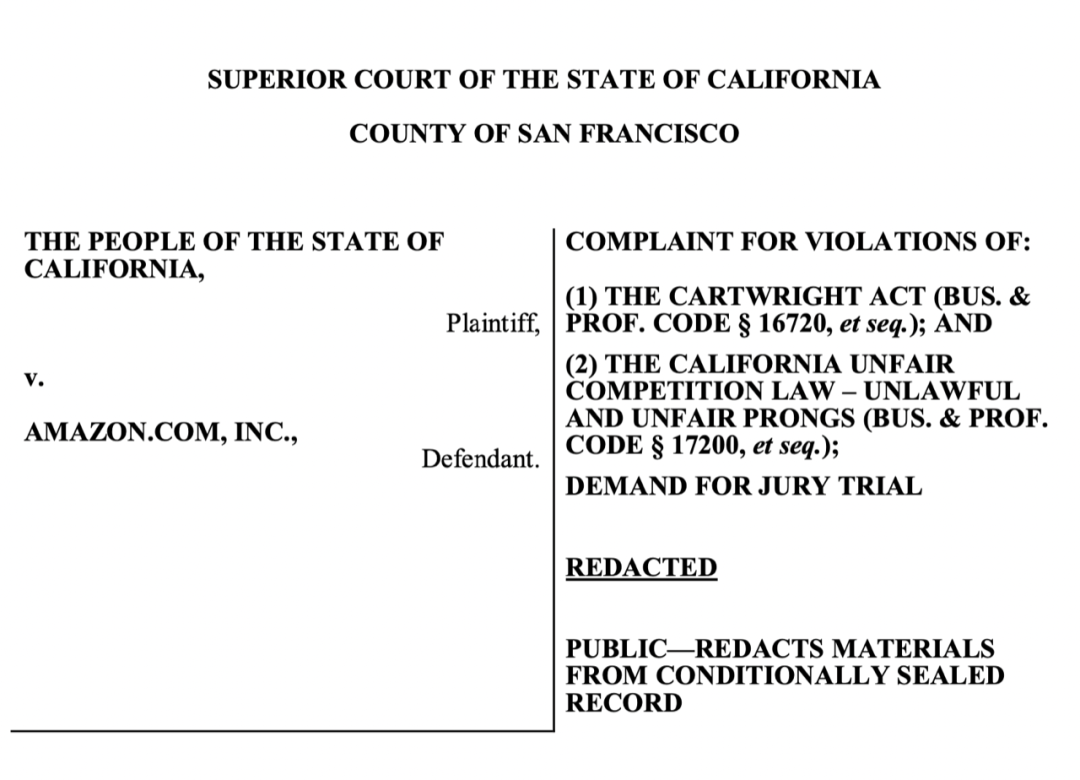 SUPERIOR COURT OF THE STATE OF CALIFORNIA

COUNTY OF SAN FRANCISCO

THE PEOPLE OF THE STATE OF CALIFORNIA,

Plaintiff,

v.

AMAZON.COM, INC.,

Defendant.

COMPLAINT FOR VIOLATIONS OF:

(1) THE CARTWRIGHT ACT (BUS. & PROF. CODE § 16720, et seq.); AND

(2) THE CALIFORNIA UNFAIR COMPETITION LAW – UNLAWFUL AND UNFAIR PRONGS (BUS. & PROF. CODE § 17200, et seq.);

DEMAND FOR JURY TRIAL

REDACTED

PUBLIC—REDACTS MATERIALS FROM CONDITIONALLY SEALED RECORD